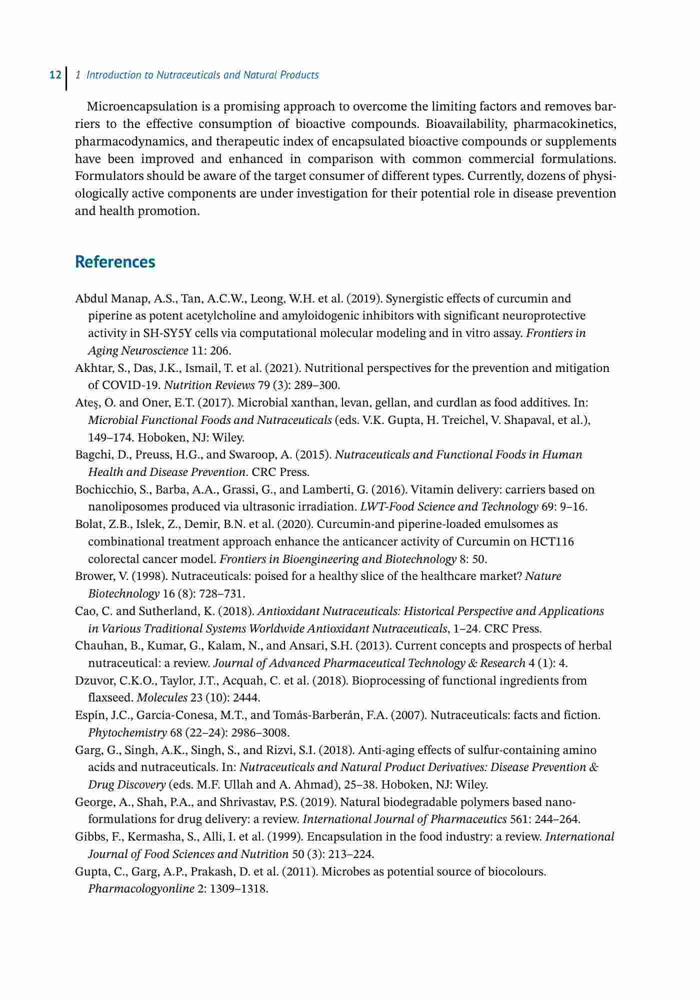 12 | 1 Introduction to Nutraceuticals and Natural Products

Microencapsulation is a promising approach to overcome the limiting factors and removes barriers to the effective consumption of bioactive compounds. Bioavailability, pharmacokinetics, pharmacodynamics, and therapeutic index of encapsulated bioactive compounds or supplements have been improved and enhanced in comparison with common commercial formulations. Formulators should be aware of the target consumer of different types. Currently, dozens of physiologically active components are under investigation for their potential role in disease prevention and health promotion.

References

Abdul Manap, A.S., Tan, A.C.W., Leong, W.H. et al. (2019). Synergistic effects of curcumin and piperine as potent acetylcholine and amyloidogenic inhibitors with significant neuroprotective activity in SH-SY5Y cells via computational molecular modeling and in vitro assay. Frontiers in Aging Neuroscience 11: 206.
Akhtar, S., Das, J.K., Ismail, T. et al. (2021). Nutritional perspectives for the prevention and mitigation of COVID-19. Nutrition Reviews 79 (3): 289–300.
Ateş, O. and Oner, E.T. (2017). Microbial xanthan, levan, gellan, and curdlan as food additives. In: Microbial Functional Foods and Nutraceuticals (eds. V.K. Gupta, H. Treichel, V. Shapaval, et al.), 149–174. Hoboken, NJ: Wiley.
Bagchi, D., Preuss, H.G., and Swaroop, A. (2015). Nutraceuticals and Functional Foods in Human Health and Disease Prevention. CRC Press.
Bochicchio, S., Barba, A.A., Grassi, G., and Lamberti, G. (2016). Vitamin delivery: carriers based on nanoliposomes produced via ultrasonic irradiation. LWT-Food Science and Technology 69: 9–16.
Bolat, Z.B., Islek, Z., Demir, B.N. et al. (2020). Curcumin-and piperine-loaded emulsomes as combinational treatment approach enhance the anticancer activity of Curcumin on HCT116 colorectal cancer model. Frontiers in Bioengineering and Biotechnology 8: 50.
Brower, V. (1998). Nutraceuticals: poised for a healthy slice of the healthcare market? Nature Biotechnology 16 (8): 728–731.
Cao, C. and Sutherland, K. (2018). Antioxidant Nutraceuticals: Historical Perspective and Applications in Various Traditional Systems Worldwide Antioxidant Nutraceuticals, 1–24. CRC Press.
Chauhan, B., Kumar, G., Kalam, N., and Ansari, S.H. (2013). Current concepts and prospects of herbal nutraceutical: a review. Journal of Advanced Pharmaceutical Technology & Research 4 (1): 4.
Dzuvor, C.K.O., Taylor, J.T., Acquah, C. et al. (2018). Bioprocessing of functional ingredients from flaxseed. Molecules 23 (10): 2444.
Espín, J.C., García-Conesa, M.T., and Tomás-Barberán, F.A. (2007). Nutraceuticals: facts and fiction. Phytochemistry 68 (22–24): 2986–3008.
Garg, G., Singh, A.K., Singh, S., and Rizvi, S.I. (2018). Anti-aging effects of sulfur-containing amino acids and nutraceuticals. In: Nutraceuticals and Natural Product Derivatives: Disease Prevention & Drug Discovery (eds. M.F. Ullah and A. Ahmad), 25–38. Hoboken, NJ: Wiley.
George, A., Shah, P.A., and Shrivastav, P.S. (2019). Natural biodegradable polymers based nanoformulations for drug delivery: a review. International Journal of Pharmaceutics 561: 244–264.
Gibbs, F., Kermasha, S., Alli, I. et al. (1999). Encapsulation in the food industry: a review. International Journal of Food Sciences and Nutrition 50 (3): 213–224.
Gupta, C., Garg, A.P., Prakash, D. et al. (2011). Microbes as potential source of biocolours. Pharmacologyonline 2: 1309–1318.